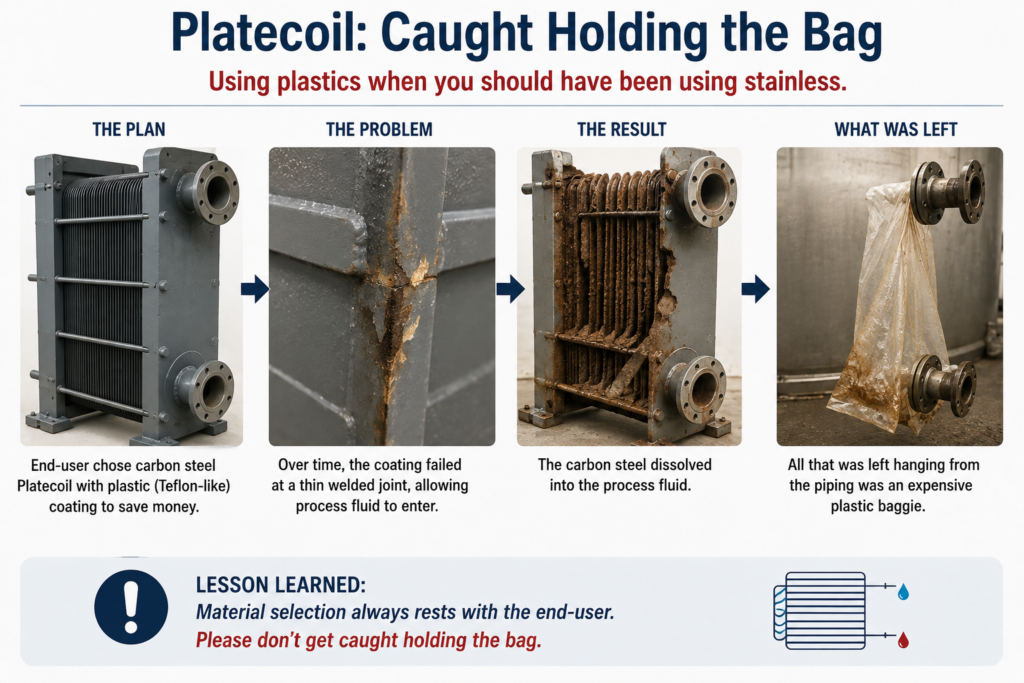 Platecoil: Caught Holding the Bag

Using plastics when you should have been using stainless.

THE PLAN

End-user chose carbon steel Platecoil with plastic (Teflon-like) coating to save money.

THE PROBLEM

Over time, the coating failed at a thin welded joint, allowing process fluid to enter.

THE RESULT

The carbon steel dissolved into the process fluid.

WHAT WAS LEFT

All that was left hanging from the piping was an expensive plastic baggie.

LESSON LEARNED:

Material selection always rests with the end-user.

Please don't get caught holding the bag.